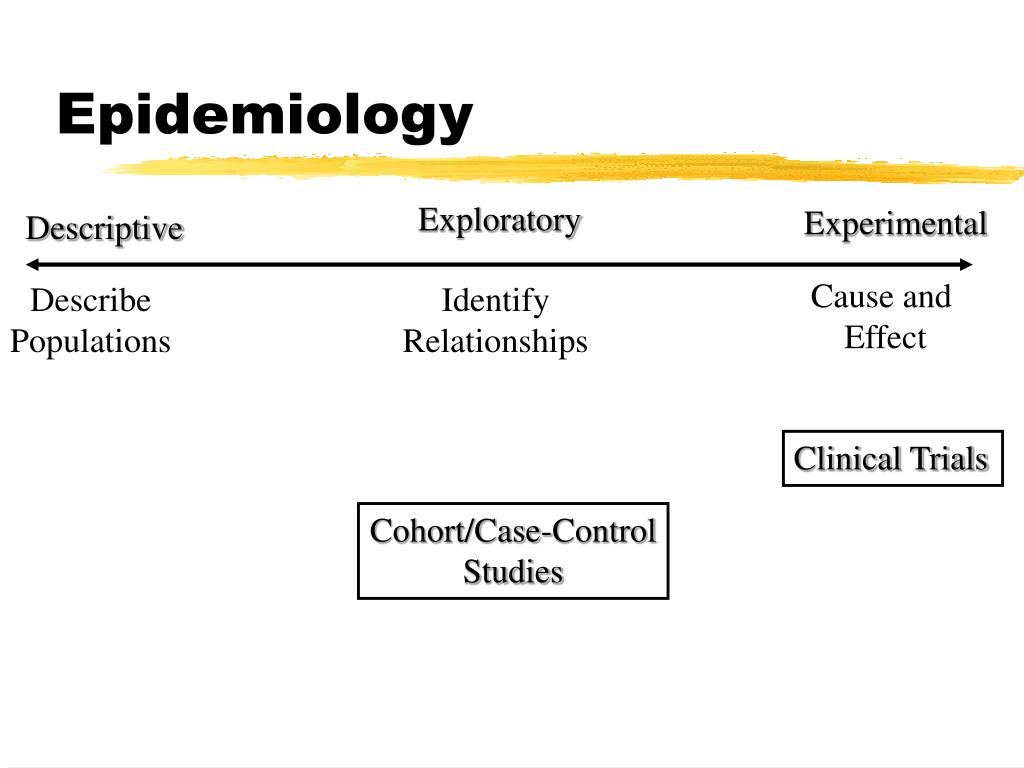 Epidemiology

Descriptive

Exploratory

Experimental

Describe Populations

Identify Relationships

Cause and Effect

Clinical Trials

Cohort/Case-Control Studies